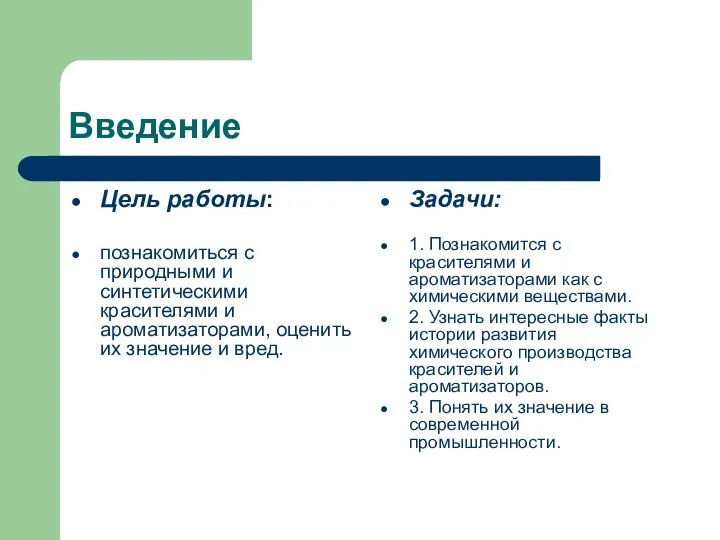 Введение

Цель работы:

познакомиться с природными и синтетическими красителями и ароматизаторами, оценить их значение и вред.

Задачи:

1. Познакомится с красителями и ароматизаторами как с химическими веществами.

2. Узнать интересные факты истории развития химического производства красителей и ароматизаторов.

3. Понять их значение в современной промышленности.